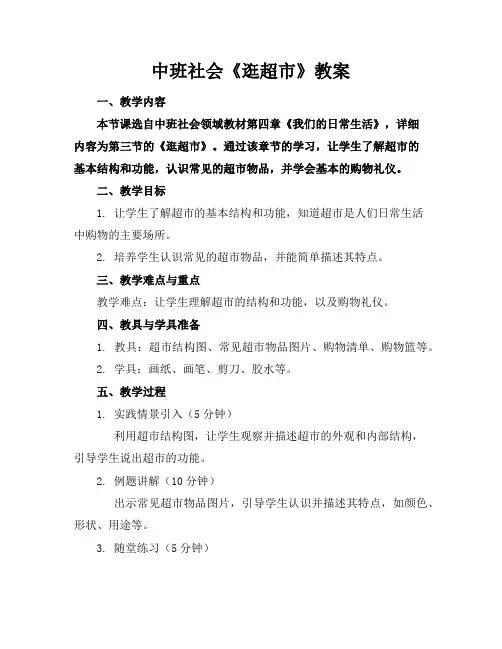 中班社会《逛超市》教案

一、教学内容

本节课选自中班社会领域教材第四章《我们的日常生活》，详细内容为第三节的《逛超市》。通过该章节的学习，让学生了解超市的基本结构和功能，认识常见的超市物品，并学会基本的购物礼仪。

二、教学目标

1. 让学生了解超市的基本结构和功能，知道超市是人们日常生活中购物的主要场所。

2. 培养学生认识常见的超市物品，并能简单描述其特点。

三、教学难点与重点

教学难点：让学生理解超市的结构和功能，以及购物礼仪。

四、教具与学具准备

1. 教具：超市结构图、常见超市物品图片、购物清单、购物篮等。

2. 学具：画纸、画笔、剪刀、胶水等。

五、教学过程

1. 实践情景引入（5 分钟）

利用超市结构图，让学生观察并描述超市的外观和内部结构，引导学生说出超市的功能。

2. 例题讲解（10 分钟）

出示常见超市物品图片，引导学生认识并描述其特点，如颜色、形状、用途等。

3. 随堂练习（5 分钟）